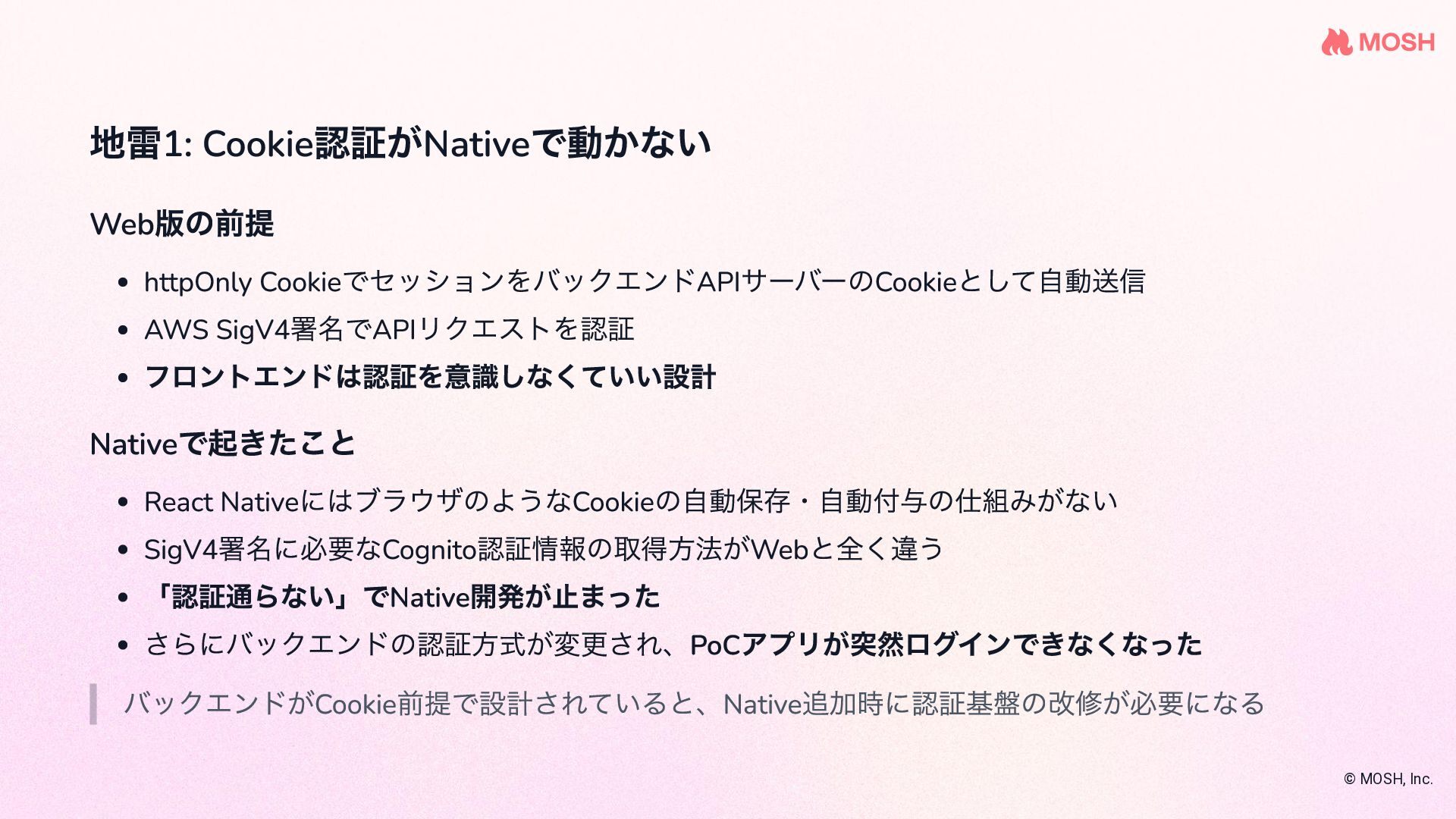 MOSH

地雷1: Cookie認証がNativeで動かない

Web版の前提

• httpOnly CookieでセッションをバックエンドAPIサーバーのCookieとして自動送信
• AWS SigV4署名でAPIリクエストを認証
• フロントエンドは認証を意識しなくていい設計

Nativeで起きたこと

• React NativeにはブラウザのようなCookieの自動保存・自動付与の仕組みがない
• SigV4署名に必要なCognito認証情報の取得方法がWebと全く違う
• 「認証通らない」でNative開発が止まった
• さらにバックエンドの認証方式が変更され、PoCアプリが突然ログインできなくなった

バックエンドがCookie前提で設計されていると、Native追加時に認証基盤の改修が必要になる

© MOSH, Inc.